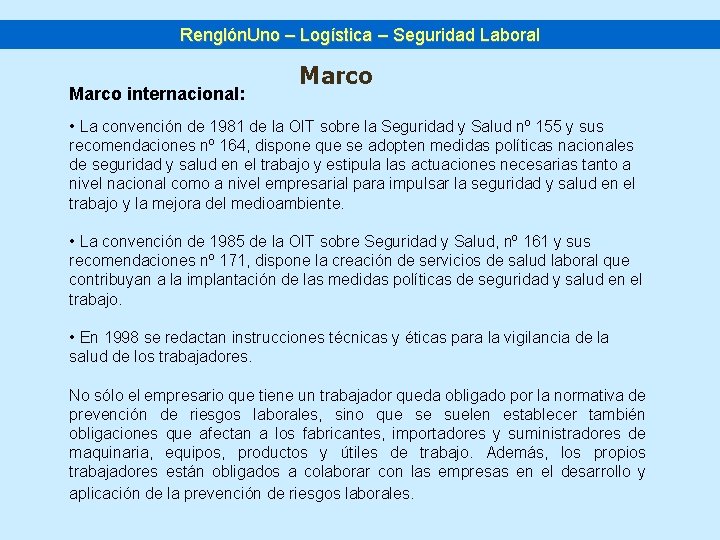 RenglónUno – Logística – Seguridad Laboral

Marco

Marco internacional:

• La convención de 1981 de la OIT sobre la Seguridad y Salud nº 155 y sus recomendaciones nº 164, dispone que se adopten medidas políticas nacionales de seguridad y salud en el trabajo y estipula las actuaciones necesarias tanto a nivel nacional como a nivel empresarial para impulsar la seguridad y salud en el trabajo y la mejora del medioambiente.

• La convención de 1985 de la OIT sobre Seguridad y Salud, nº 161 y sus recomendaciones nº 171, dispone la creación de servicios de salud laboral que contribuyan a la implantación de las medidas políticas de seguridad y salud en el trabajo.

• En 1998 se redactan instrucciones técnicas y éticas para la vigilancia de la salud de los trabajadores.

No sólo el empresario que tiene un trabajador queda obligado por la normativa de prevención de riesgos laborales, sino que se suelen establecer también obligaciones que afectan a los fabricantes, importadores y suministradores de maquinaria, equipos, productos y útiles de trabajo. Además, los propios trabajadores están obligados a colaborar con las empresas en el desarrollo y aplicación de la prevención de riesgos laborales.